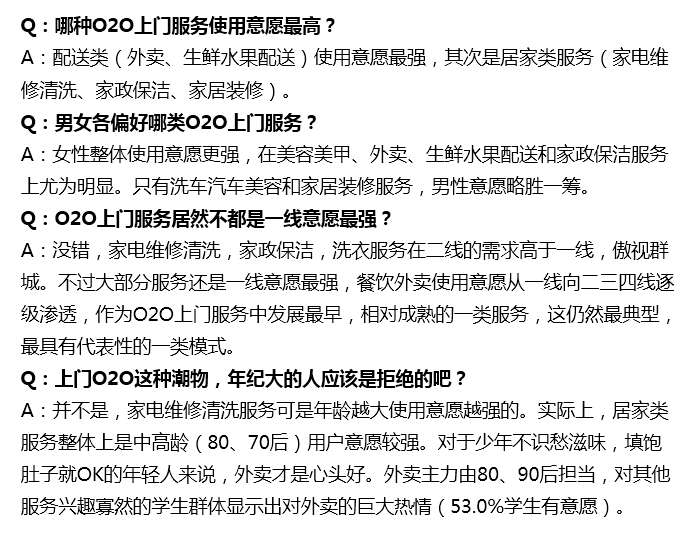 Q：哪种O2O上门服务使用意愿最高？
A：配送类（外卖、生鲜水果配送）使用意愿最强，其次是居家类服务（家电维修清洗、家政保洁、家居装修）。

Q：男女各偏好哪类O2O上门服务？
A：女性整体使用意愿更强，在美容美甲、外卖、生鲜水果配送和家政保洁服务上尤为明显。只有洗车汽车美容和家居装修服务，男性意愿略胜一筹。

Q：O2O上门服务居然不都是一线意愿最强？
A：没错，家电维修清洗，家政保洁，洗衣服务在二线的需求高于一线，傲视群城。不过大部分服务还是一线意愿最强，餐饮外卖使用意愿从一线向二三四线逐级渗透，作为O2O上门服务中发展最早，相对成熟的一类服务，这仍然最典型，最具有代表性的一类模式。

Q：上门O2O这种潮物，年纪大的人应该是拒绝的吧？
A：并不是，家电维修清洗服务可是年龄越大使用意愿越强的。实际上，居家类服务整体上是中高龄（80、70后）用户意愿较强。对于少年不识愁滋味，填饱肚子就OK的年轻人来说，外卖才是心头好。外卖主力由80、90后担当，对其他服务兴趣寡然的学生群体显示出对外卖的巨大热情（53.0%学生有意愿）。